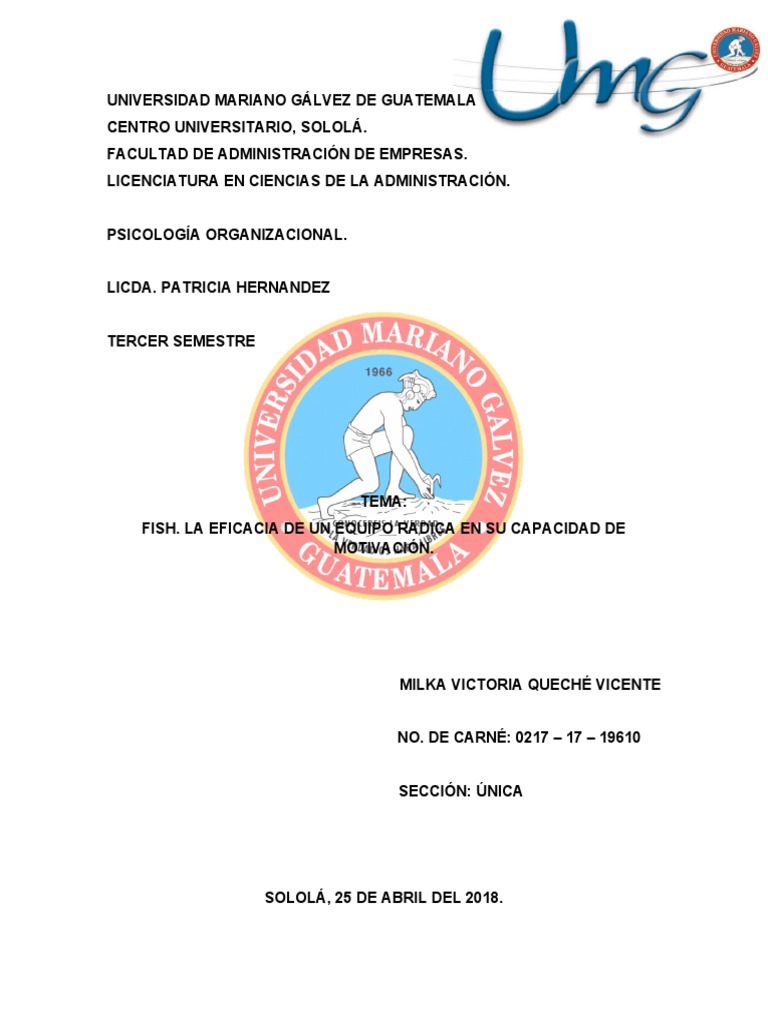 Umg

UNIVERSIDAD MARIANO GÁLVEZ DE GUATEMALA
CENTRO UNIVERSITARIO, SOLOLÁ.
FACULTAD DE ADMINISTRACIÓN DE EMPRESAS.
LICENCIATURA EN CIENCIAS DE LA ADMINISTRACIÓN.

PSICOLOGÍA ORGANIZACIONAL.

LICDA. PATRICIA HERNANDEZ

TERCER SEMESTRE

UNIVERSIDAD MARIANO GALVEZ
1966
GUATEMALA

TEMA:
FISH. LA EFICACIA DE UN EQUIPO RADICA EN SU CAPACIDAD DE MOTIVACIÓN.

MILKA VICTORIA QUECHÉ VICENTE

NO. DE CARNÉ: 0217 – 17 – 19610

SECCIÓN: ÚNICA

SOLOLÁ, 25 DE ABRIL DEL 2018.